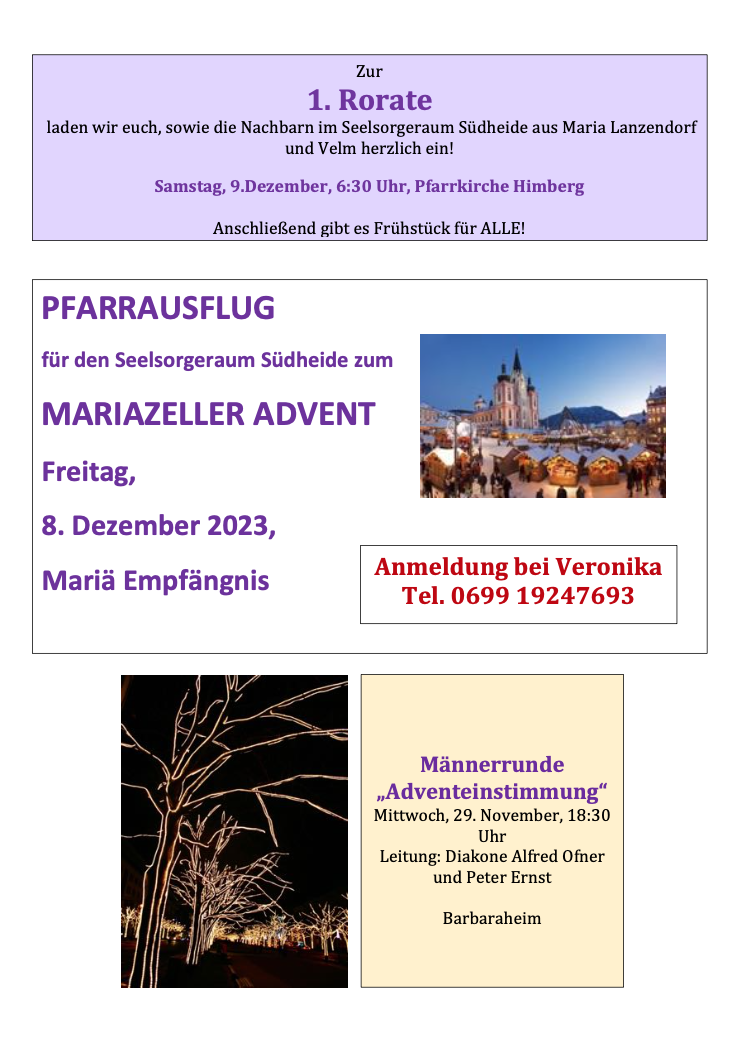 Zur

1. Rorate

laden wir euch, sowie die Nachbarn im Seelsorgeraum Südheide aus Maria Lanzendorf und Velm herzlich ein!

Samstag, 9.Dezember, 6:30 Uhr, Pfarrkirche Himberg

Anschließend gibt es Frühstück für ALLE!

PFARRAUSFLUG

für den Seelsorgeraum Südheide zum

MARIAZELLER ADVENT

Freitag,

8. Dezember 2023,

Mariä Empfängnis

Anmeldung bei Veronika
Tel. 0699 19247693

Männerrunde
„Adventeinstimmung“
Mittwoch, 29. November, 18:30 Uhr
Leitung: Diakone Alfred Ofner und Peter Ernst

Barbaraheim